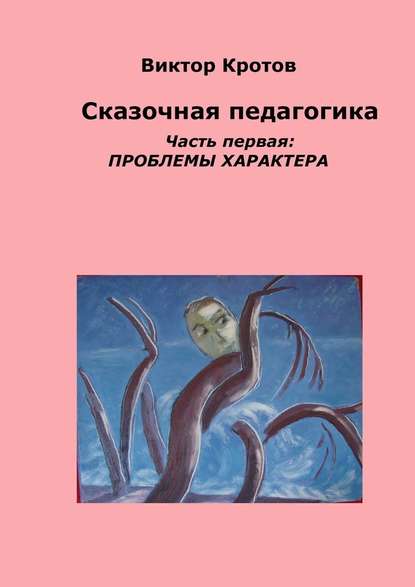 Виктор Кротов

Сказочная педагогика

Часть первая:
ПРОБЛЕМЫ ХАРАКТЕРА